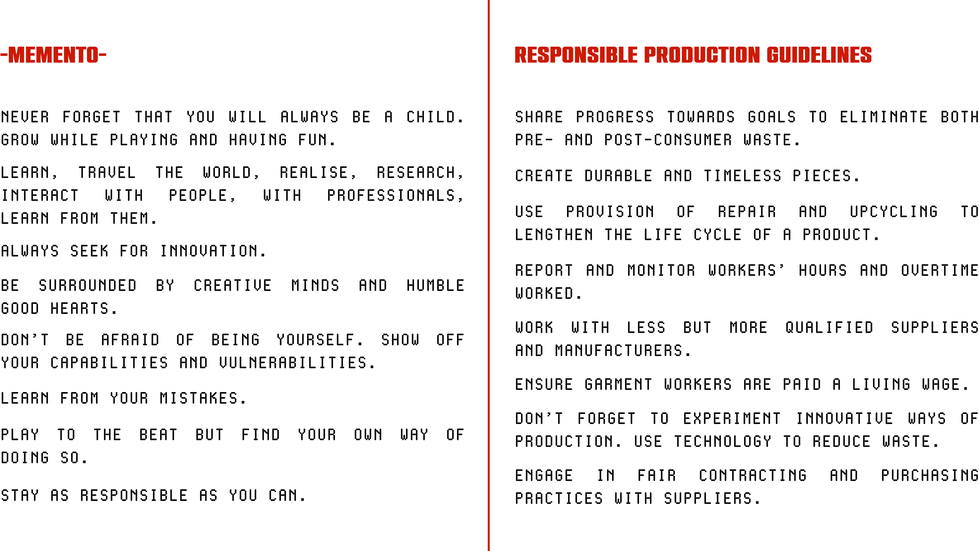 -MEMENTO-

NEVER FORGET THAT YOU WILL ALWAYS BE A CHILD. GROW WHILE PLAYING AND HAVING FUN.

LEARN, TRAVEL THE WORLD, REALISE, RESEARCH, INTERACT WITH PEOPLE, WITH PROFESSIONALS, LEARN FROM THEM.

ALWAYS SEEK FOR INNOVATION.

BE SURROUNDED BY CREATIVE MINDS AND HUMBLE GOOD HEARTS.

DON'T BE AFRAID OF BEING YOURSELF. SHOW OFF YOUR CAPABILITIES AND VULNERABILITIES.

LEARN FROM YOUR MISTAKES.

PLAY TO THE BEAT BUT FIND YOUR OWN WAY OF DOING SO.

STAY AS RESPONSIBLE AS YOU CAN.

RESPONSIBLE PRODUCTION GUIDELINES

SHARE PROGRESS TOWARDS GOALS TO ELIMINATE BOTH PRE- AND POST-CONSUMER WASTE.

CREATE DURABLE AND TIMELESS PIECES.

USE PROVISION OF REPAIR AND UPCYCLING TO LENGTHEN THE LIFE CYCLE OF A PRODUCT.

REPORT AND MONITOR WORKERS' HOURS AND OVERTIME WORKED.

WORK WITH LESS BUT MORE QUALIFIED SUPPLIERS AND MANUFACTURERS.

ENSURE GARMENT WORKERS ARE PAID A LIVING WAGE.

DON'T FORGET TO EXPERIMENT INNOVATIVE WAYS OF PRODUCTION. USE TECHNOLOGY TO REDUCE WASTE.

ENGAGE IN FAIR CONTRACTING AND PURCHASING PRACTICES WITH SUPPLIERS.